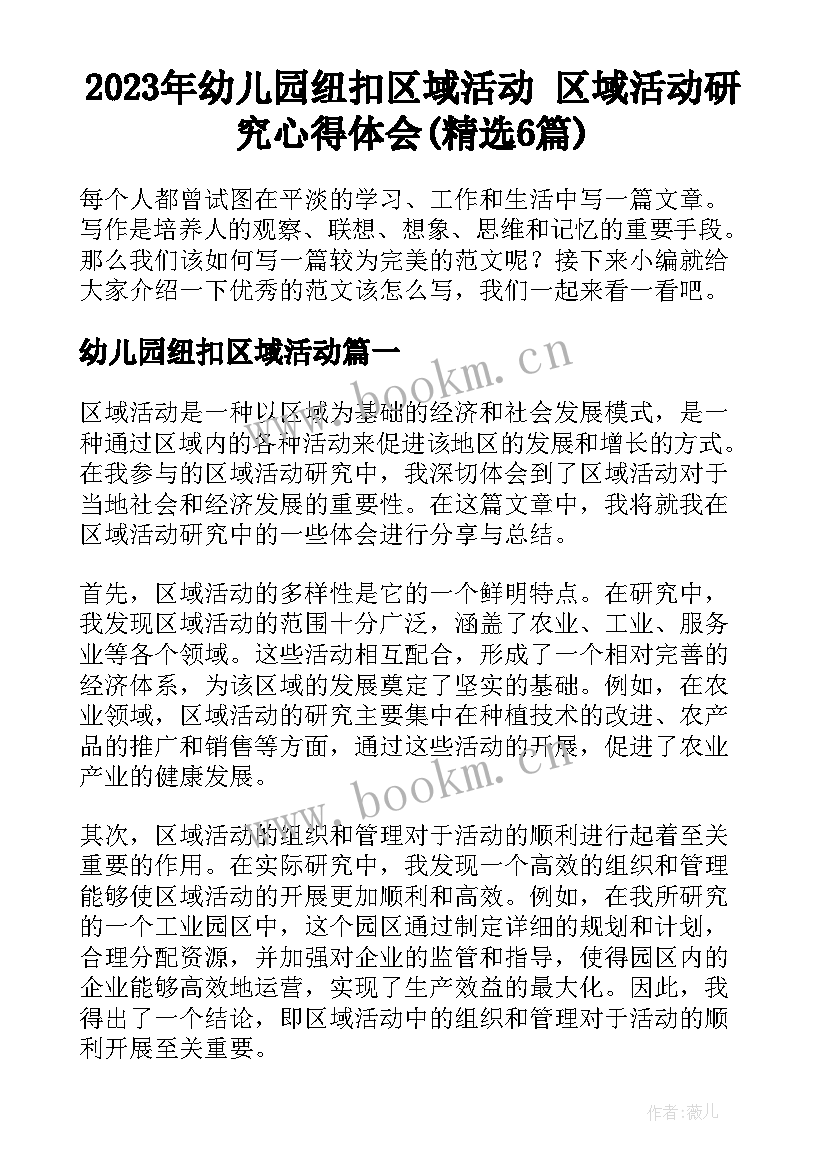 2023年幼儿园纽扣区域活动 区域活动研究心得体会(精选6篇)

每个人都曾试图在平淡的学习、工作和生活中写一篇文章。写作是培养人的观察、联想、想象、思维和记忆的重要手段。那么我们该如何写一篇较为完美的范文呢？接下来小编就给大家介绍一下优秀的范文该怎么写，我们一起来看一看吧。

幼儿园纽扣区域活动篇一

www.bookm.cn

区域活动是一种以区域为基础的经济和社会发展模式，是一种通过区域内的各种活动来促进该地区的发展和增长的方式。在我参与的区域活动研究中，我深切体会到了区域活动对于当地社会和经济发展的重要性。在这篇文章中，我将就我在区域活动研究中的一些体会进行分享与总结。

首先，区域活动的多样性是它的一个鲜明特点。在研究中，我发现区域活动的范围十分广泛，涵盖了农业、工业、服务业等各个领域。这些活动相互配合，形成了一个相对完善的经济体系，为该区域的发展奠定了坚实的基础。例如，在农业领域，区域活动的研究主要集中在种植技术的改进、农产品的推广和销售等方面，通过这些活动的开展，促进了农业产业的健康发展。

www.bookm.cn

其次，区域活动的组织和管理对于活动的顺利进行起着至关重要的作用。在实际研究中，我发现一个高效的组织和管理能够使区域活动的开展更加顺利和高效。例如，在我所研究的一个工业园区中，这个园区通过制定详细的规划和计划，合理分配资源，并加强对企业的监管和指导，使得园区内的企业能够高效地运营，实现了生产效益的最大化。因此，我得出了一个结论，即区域活动中的组织和管理对于活动的顺利开展至关重要。

作者：薇儿